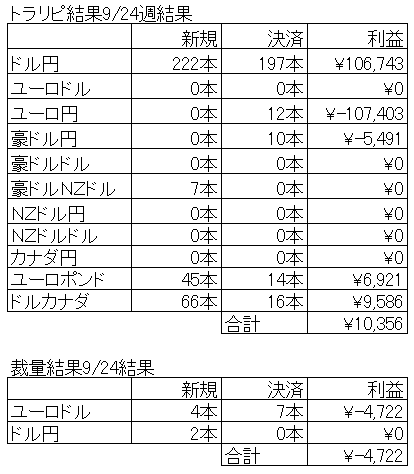 トラリピ結果9/24週結果

| | 新規 | 決済 | 利益 |
|---|---|---|---|
| ドル円 | 222本 | 197本 | ¥106,743 |
| ユーロドル | 0本 | 0本 | ¥0 |
| ユーロ円 | 0本 | 12本 | ¥-107,403 |
| 豪ドル円 | 0本 | 10本 | ¥-5,491 |
| 豪ドルドル | 0本 | 0本 | ¥0 |
| 豪ドルNZドル | 7本 | 0本 | ¥0 |
| NZドル円 | 0本 | 0本 | ¥0 |
| NZドルドル | 0本 | 0本 | ¥0 |
| カナダ円 | 0本 | 0本 | ¥0 |
| ユーロポンド | 45本 | 14本 | ¥6,921 |
| ドルカナダ | 66本 | 16本 | ¥9,586 |
| | | 合計 | ¥10,356 |

裁量結果9/24結果

| | 新規 | 決済 | 利益 |
|---|---|---|---|
| ユーロドル | 4本 | 7本 | ¥-4,722 |
| ドル円 | 2本 | 0本 | ¥0 |
| | | 合計 | ¥-4,722 |